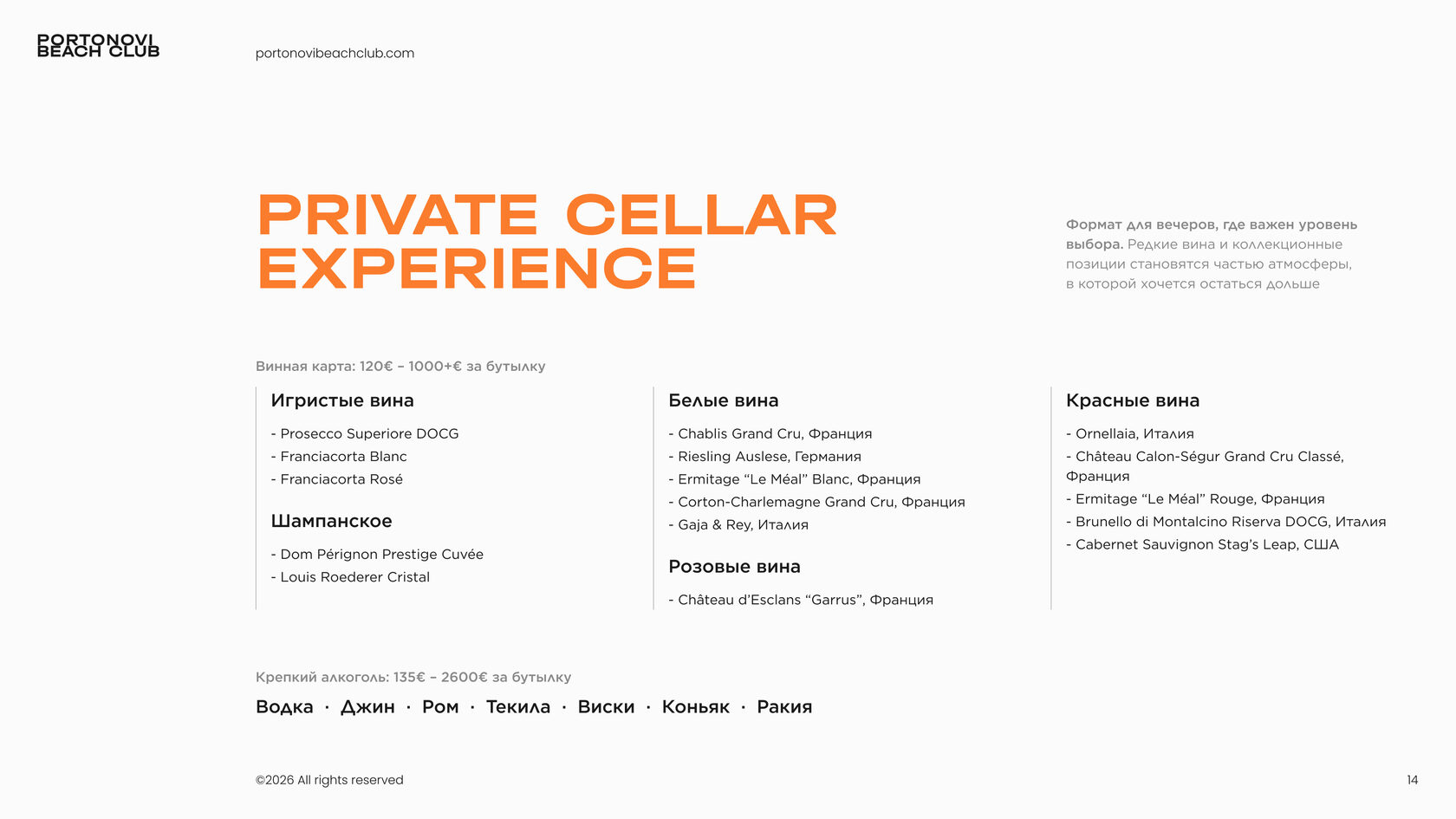 PORTONOVI
BEACH CLUB

portonovibeachclub.com

PRIVATE CELLAR EXPERIENCE

Формат для вечеров, где важен уровень выбора. Редкие вина и коллекционные позиции становятся частью атмосферы, в которой хочется остаться дольше

Винная карта: 120€ – 1000+€ за бутылку

Игристые вина

- Prosecco Superiore DOCG
- Franciacorta Blanc
- Franciacorta Rosé

Шампанское

- Dom Pérignon Prestige Cuvée
- Louis Roederer Cristal

Белые вина

- Chablis Grand Cru, Франция
- Riesling Auslese, Германия
- Ermitage "Le Méal" Blanc, Франция
- Corton-Charlemagne Grand Cru, Франция
- Gaja & Rey, Италия

Розовые вина

- Château d'Esclans "Garrus", Франция

Красные вина

- Ornellaia, Италия
- Château Calon-Ségur Grand Cru Classé, Франция
- Ermitage "Le Méal" Rouge, Франция
- Brunello di Montalcino Riserva DOCG, Италия
- Cabernet Sauvignon Stag's Leap, США

Крепкий алкоголь: 135€ – 2600€ за бутылку

Водка · Джин · Ром · Текила · Виски · Коньяк · Ракия

©2026 All rights reserved

14